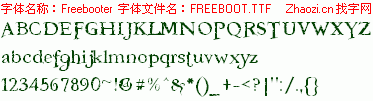 字体名称：Freebooter 字体文件名：FREEBOOT.TTF Zhaozi.cn 找字网

ABCDEFGHIJKLMNOPQRSTUVWXYZ

abcdefghijklmnopqrstuvwxyz

1234567890~!@#%^&*()_+-<?|":/.,{}